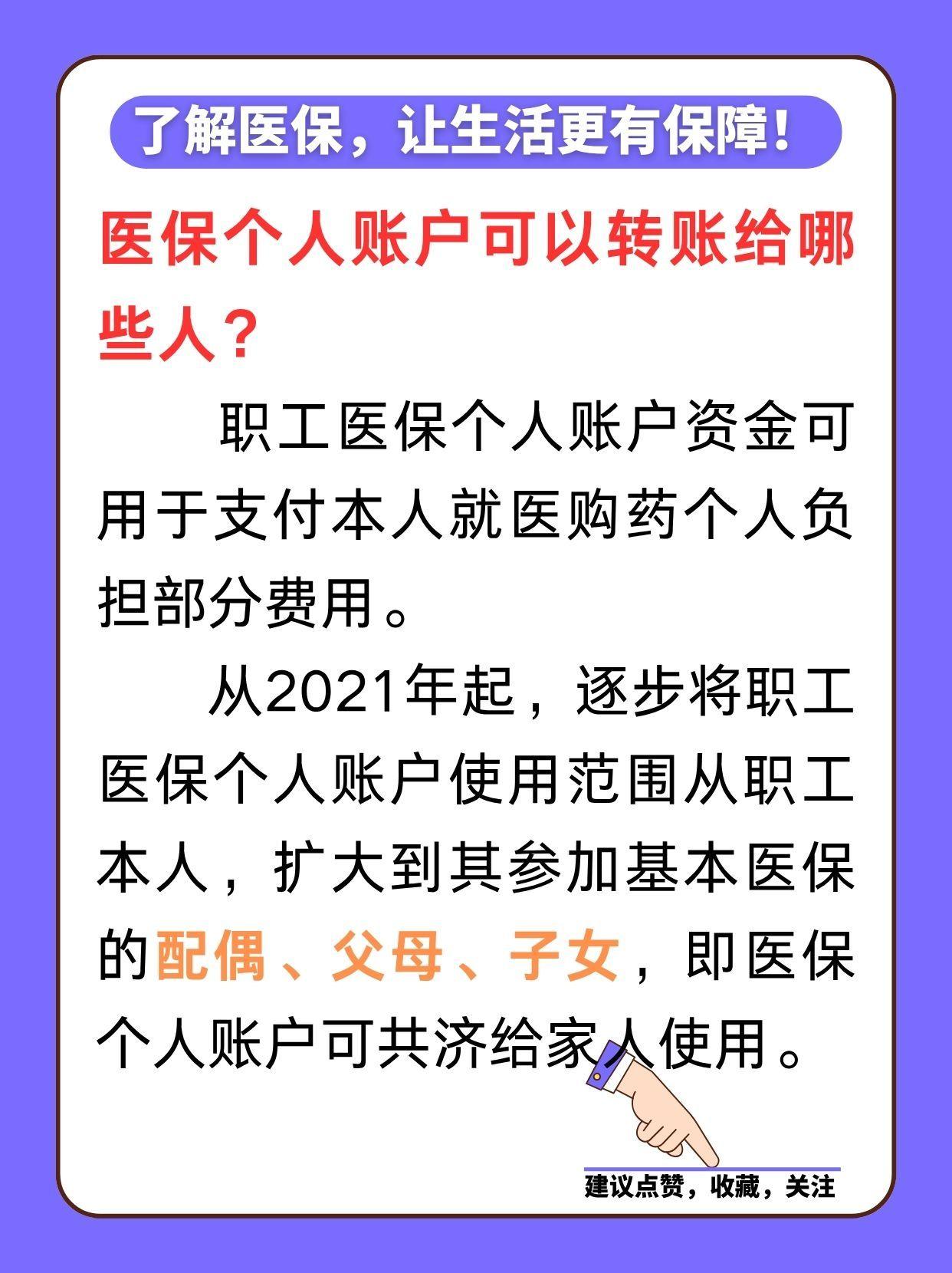 了解医保，让生活更有保障！

医保个人账户可以转账给哪些人？

职工医保个人账户资金可用于支付本人就医购药个人负担部分费用。

从2021年起，逐步将职工医保个人账户使用范围从职工本人，扩大到其参加基本医保的配偶、父母、子女，即医保个人账户可共济给家人使用。

建议点赞，收藏，关注